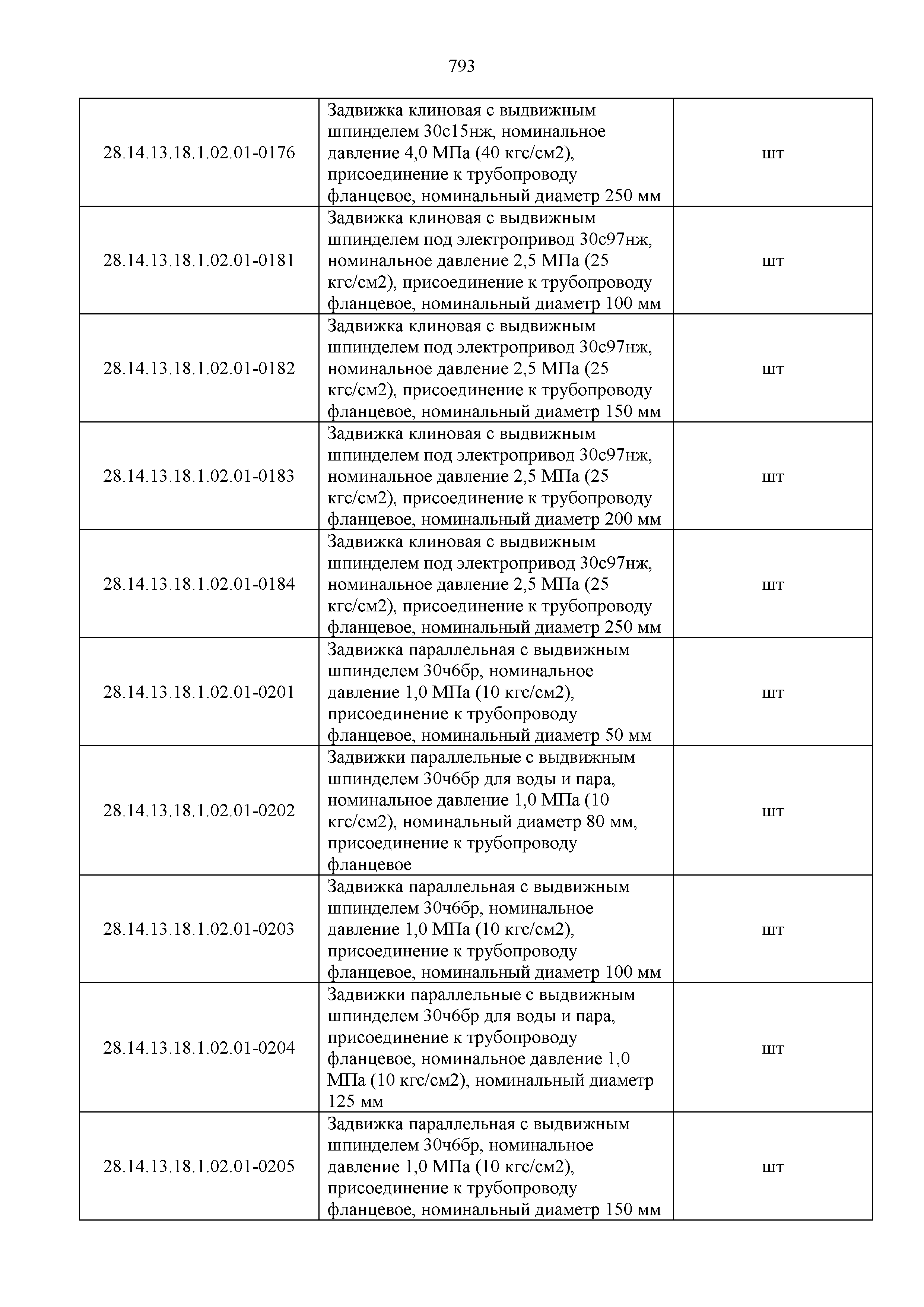 793

| | | |
|---|---|---|
| 28.14.13.18.1.02.01-0176 | Задвижка клиновая с выдвижным шпинделем 30с15нж, номинальное давление 4,0 МПа (40 кгс/см2), присоединение к трубопроводу фланцевое, номинальный диаметр 250 мм | шт |
| 28.14.13.18.1.02.01-0181 | Задвижка клиновая с выдвижным шпинделем под электропривод 30с97нж, номинальное давление 2,5 МПа (25 кгс/см2), присоединение к трубопроводу фланцевое, номинальный диаметр 100 мм | шт |
| 28.14.13.18.1.02.01-0182 | Задвижка клиновая с выдвижным шпинделем под электропривод 30с97нж, номинальное давление 2,5 МПа (25 кгс/см2), присоединение к трубопроводу фланцевое, номинальный диаметр 150 мм | шт |
| 28.14.13.18.1.02.01-0183 | Задвижка клиновая с выдвижным шпинделем под электропривод 30с97нж, номинальное давление 2,5 МПа (25 кгс/см2), присоединение к трубопроводу фланцевое, номинальный диаметр 200 мм | шт |
| 28.14.13.18.1.02.01-0184 | Задвижка клиновая с выдвижным шпинделем под электропривод 30с97нж, номинальное давление 2,5 МПа (25 кгс/см2), присоединение к трубопроводу фланцевое, номинальный диаметр 250 мм | шт |
| 28.14.13.18.1.02.01-0201 | Задвижка параллельная с выдвижным шпинделем 30ч6бр, номинальное давление 1,0 МПа (10 кгс/см2), присоединение к трубопроводу фланцевое, номинальный диаметр 50 мм | шт |
| 28.14.13.18.1.02.01-0202 | Задвижки параллельные с выдвижным шпинделем 30ч6бр для воды и пара, номинальное давление 1,0 МПа (10 кгс/см2), номинальный диаметр 80 мм, присоединение к трубопроводу фланцевое | шт |
| 28.14.13.18.1.02.01-0203 | Задвижка параллельная с выдвижным шпинделем 30ч6бр, номинальное давление 1,0 МПа (10 кгс/см2), присоединение к трубопроводу фланцевое, номинальный диаметр 100 мм | шт |
| 28.14.13.18.1.02.01-0204 | Задвижки параллельные с выдвижным шпинделем 30ч6бр для воды и пара, присоединение к трубопроводу фланцевое, номинальное давление 1,0 МПа (10 кгс/см2), номинальный диаметр 125 мм | шт |
| 28.14.13.18.1.02.01-0205 | Задвижка параллельная с выдвижным шпинделем 30ч6бр, номинальное давление 1,0 МПа (10 кгс/см2), присоединение к трубопроводу фланцевое, номинальный диаметр 150 мм | шт |